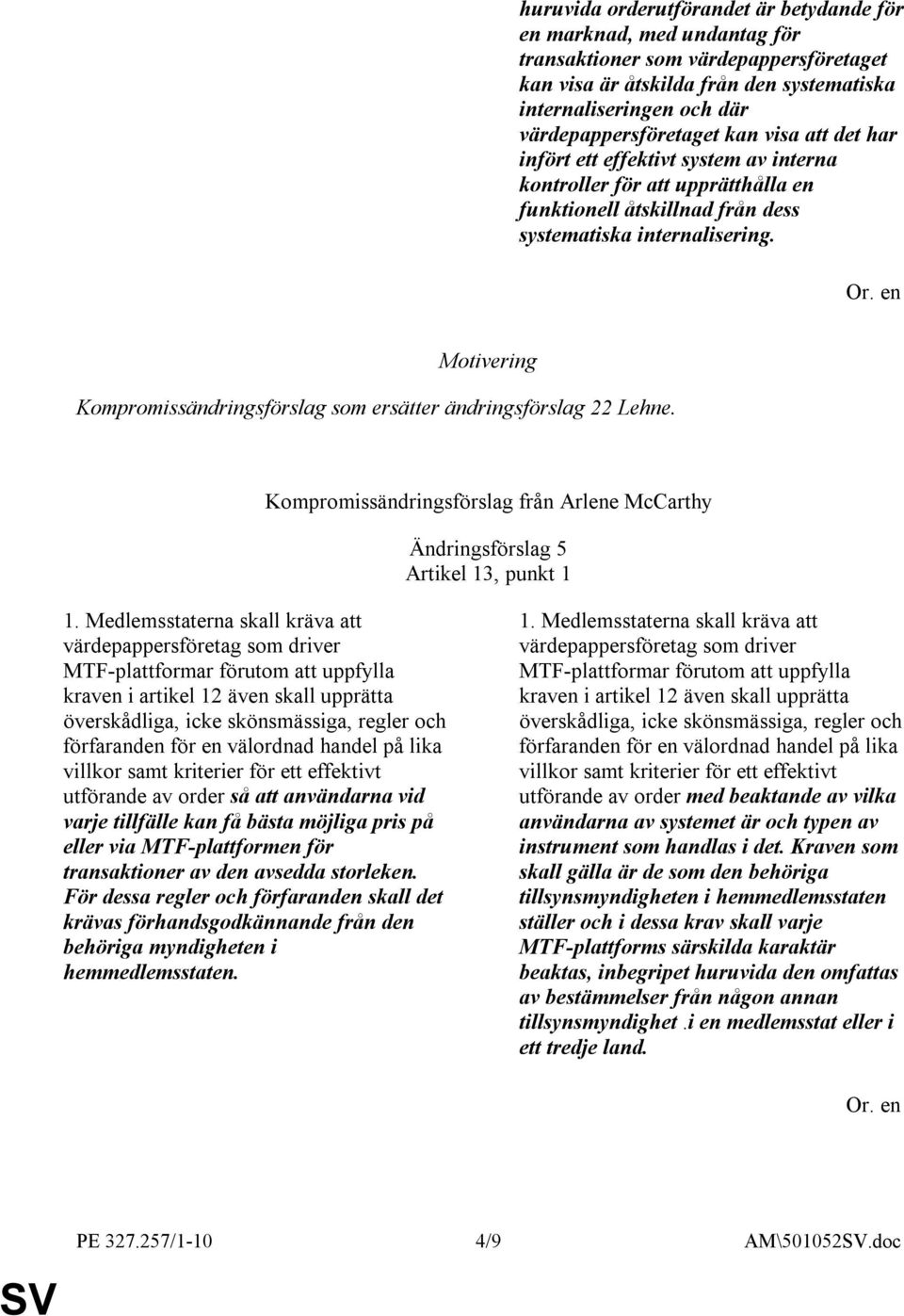 huruvida orderutförandet är betydande för en marknad, med undantag för transaktioner som värdepappersföretaget kan visa är åtskilda från den systematiska internaliseringen och där värdepappersföretaget kan visa att det har infört ett effektivt system av interna kontroller för att upprätthålla en funktionell åtskillnad från dess systematiska internalisering.

Or. en

Motivering

Kompromissändringsförslag som ersätter ändringsförslag 22 Lehne.

Kompromissändringsförslag från Arlene McCarthy

Ändringsförslag 5
Artikel 13, punkt 1

1. Medlemsstaterna skall kräva att värdepappersföretag som driver MTF-plattformar förutom att uppfylla kraven i artikel 12 även skall upprätta överskådliga, icke skönsmässiga, regler och förfaranden för en välordnad handel på lika villkor samt kriterier för ett effektivt utförande av order så att användarna vid varje tillfälle kan få bästa möjliga pris på eller via MTF-plattformen för transaktioner av den avsedda storleken. För dessa regler och förfaranden skall det krävas förhandsgodkännande från den behöriga myndigheten i hemmedlemsstaten.

1. Medlemsstaterna skall kräva att värdepappersföretag som driver MTF-plattformar förutom att uppfylla kraven i artikel 12 även skall upprätta överskådliga, icke skönsmässiga, regler och förfaranden för en välordnad handel på lika villkor samt kriterier för ett effektivt utförande av order med beaktande av vilka användarna av systemet är och typen av instrument som handlas i det. Kraven som skall gälla är de som den behöriga tillsynsmyndigheten i hemmedlemsstaten ställer och i dessa krav skall varje MTF-plattforms särskilda karaktär beaktas, inbegripet huruvida den omfattas av bestämmelser från någon annan tillsynsmyndighet .i en medlemsstat eller i ett tredje land.

Or. en

PE 327.257/1-10 4/9 AM\501052SV.doc

SV